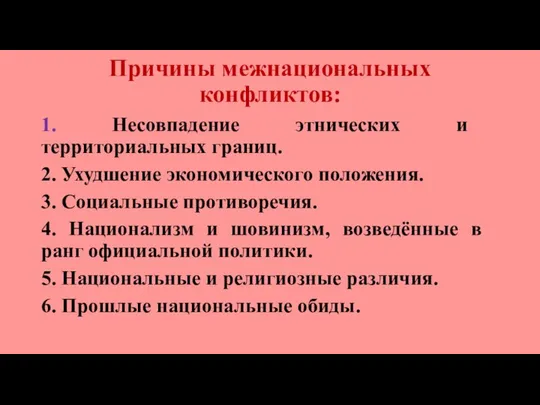 Причины межнациональных конфликтов:

1. Несовпадение этнических и территориальных границ.

2. Ухудшение экономического положения.

3. Социальные противоречия.

4. Национализм и шовинизм, возведённые в ранг официальной политики.

5. Национальные и религиозные различия.

6. Прошлые национальные обиды.